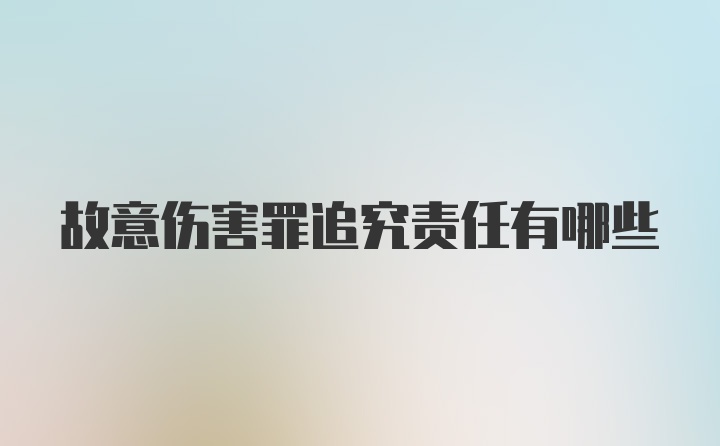 故意伤害罪追究责任有哪些